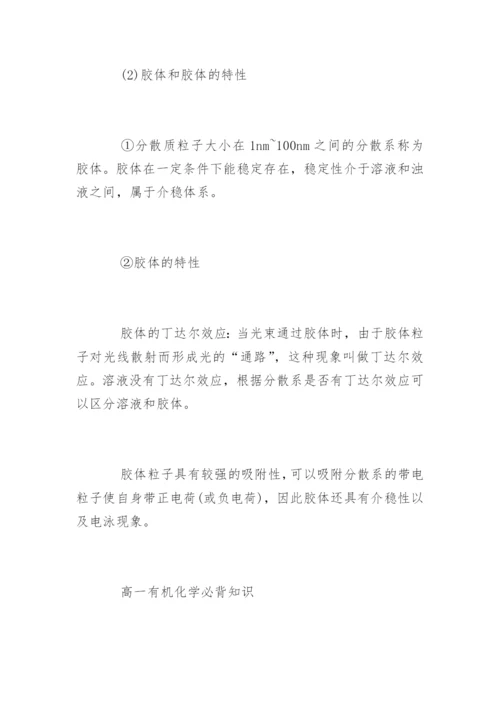 (2)胶体和胶体的特性

①分散质粒子大小在 1nm~100nm 之间的分散系称为胶体。胶体在一定条件下能稳定存在，稳定性介于溶液和浊液之间，属于介稳体系。

②胶体的特性

胶体的丁达尔效应：当光束通过胶体时，由于胶体粒子对光线散射而形成光的“通路”，这种现象叫做丁达尔效应。溶液没有丁达尔效应，根据分散系是否有丁达尔效应可以区分溶液和胶体。

胶体粒子具有较强的吸附性，可以吸附分散系的带电粒子使自身带正电荷(或负电荷)，因此胶体还具有介稳性以及电泳现象。

高一有机化学必背知识